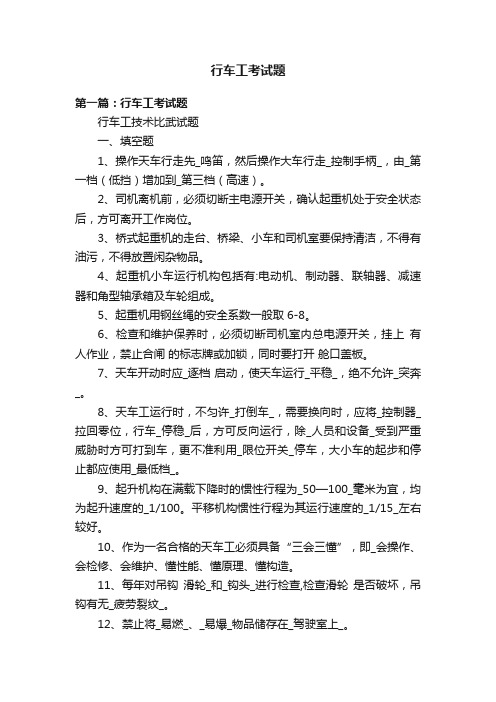 行车工考试题

第一篇：行车工考试题

行车工技术比武试题

一、填空题

1、操作天车行走先_鸣笛，然后操作大车行走_控制手柄_，由_第一档（低挡）增加到_第三档（高速）。

2、司机离机前，必须切断主电源开关，确认起重机处于安全状态后，方可离开工作岗位。

3、桥式起重机的走台、桥梁、小车和司机室要保持清洁，不得有油污，不得放置闲杂物品。

4、起重机小车运行机构包括有:电动机、制动器、联轴器、减速器和角型轴承箱及车轮组成。

5、起重机用钢丝绳的安全系数一般取 6-8。

6、检查和维护保养时，必须切断司机室内总电源开关，挂上 有人作业，禁止合闸 的标志牌或加锁，同时要打开 舱口盖板。

7、天车开动时应_逐档 启动，使天车运行_平稳_，绝不允许_突奔_。

8、天车工运行时，不匀许_打倒车_，需要换向时，应将_控制器_拉回零位，行车_停稳_后，方可反向运行，除_人员和设备_受到严重威胁时方可打到车，更不准利用_限位开关_停车，大小车的起步和停止都应使用_最低档_。

9、起升机构在满载下降时的惯性行程为_50—100_毫米为宜，均为起升速度的_1/100。平移机构惯性行程为其运行速度的_1/15_左右较好。

10、作为一名合格的天车工必须具备“三会三懂”，即_会操作、会检修、会维护、懂性能、懂原理、懂构造。

11、每年对吊钩 滑轮_和_钩头_进行检查,检查滑轮 是否破坏，吊钩有无_疲劳裂纹_。

12、禁止将_易燃_、_易爆_物品储存在_驾驶室上_。